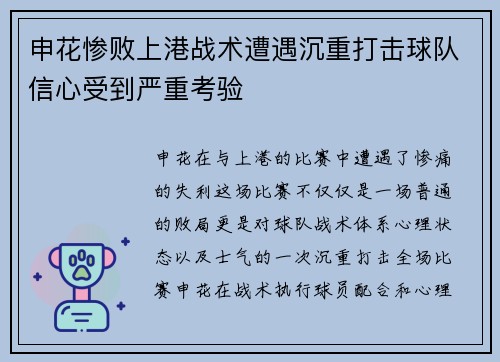 申花惨败上港战术遭遇沉重打击球队信心受到严重考验

申花在与上港的比赛中遭遇了惨痛的失利这场比赛不仅仅是一场普通的败局更是对球队战术体系心理状态以及士气的一次沉重打击全场比赛申花在战术执行球员配合和心理